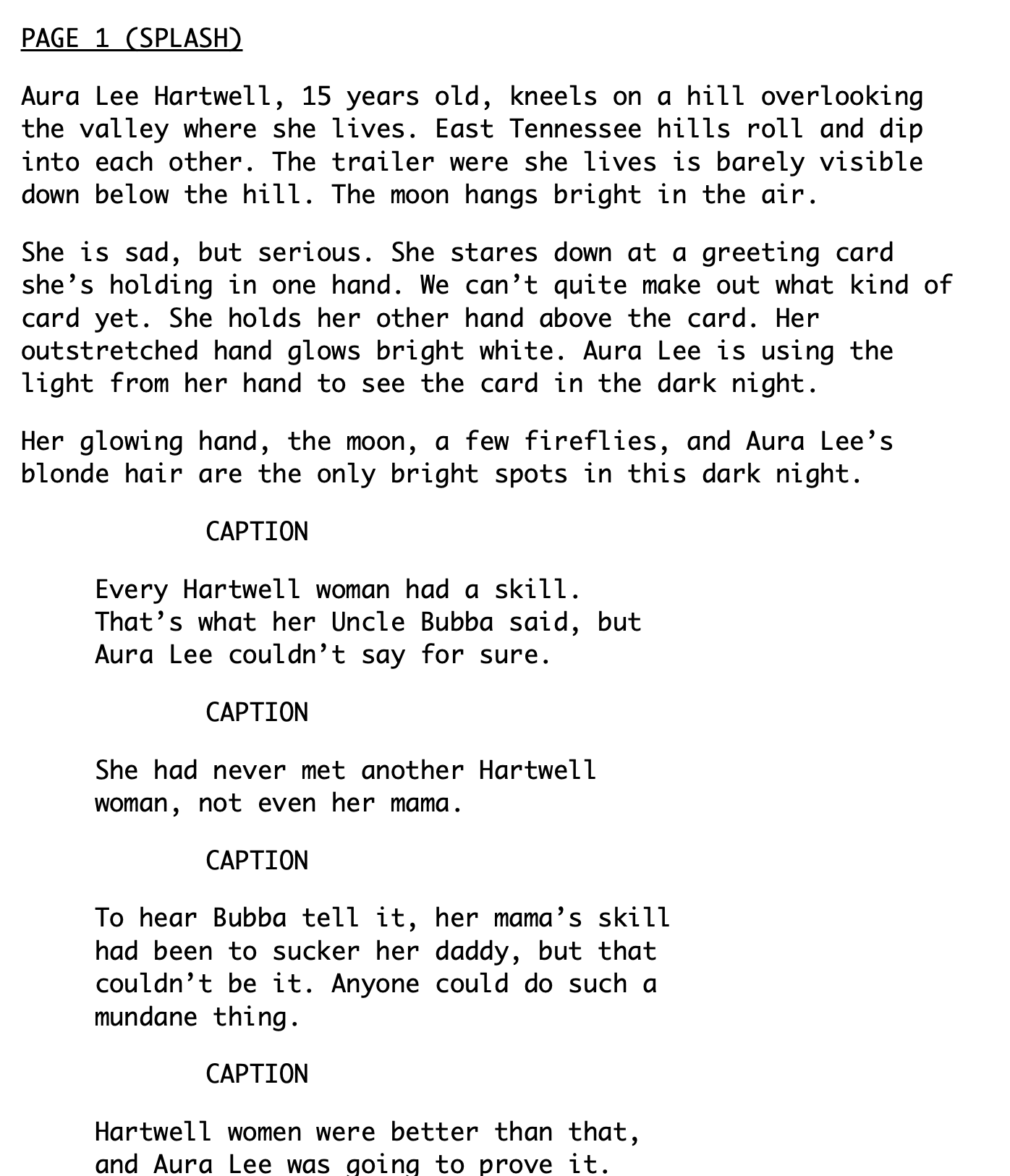 PAGE 1 (SPLASH)

Aura Lee Hartwell, 15 years old, kneels on a hill overlooking the valley where she lives. East Tennessee hills roll and dip into each other. The trailer were she lives is barely visible down below the hill. The moon hangs bright in the air.

She is sad, but serious. She stares down at a greeting card she's holding in one hand. We can't quite make out what kind of card yet. She holds her other hand above the card. Her outstretched hand glows bright white. Aura Lee is using the light from her hand to see the card in the dark night.

Her glowing hand, the moon, a few fireflies, and Aura Lee's blonde hair are the only bright spots in this dark night.

CAPTION

Every Hartwell woman had a skill. That's what her Uncle Bubba said, but Aura Lee couldn't say for sure.

CAPTION

She had never met another Hartwell woman, not even her mama.

CAPTION

To hear Bubba tell it, her mama's skill had been to sucker her daddy, but that couldn't be it. Anyone could do such a mundane thing.

CAPTION

Hartwell women were better than that, and Aura Lee was going to prove it.